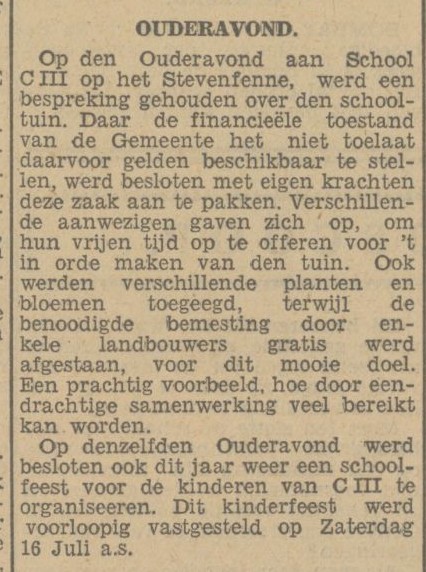 OUDERAVOND.

Op den Ouderavond aan School C III op het Stevenfenne, werd een bespreking gehouden over den schooltuin. Daar de financieële toestand van de Gemeente het niet toelaat daarvoor gelden beschikbaar te stellen, werd besloten met eigen krachten deze zaak aan te pakken. Verschillende aanwezigen gaven zich op, om hun vrijen tijd op te offeren voor 't in orde maken van den tuin. Ook werden verschillende planten en bloemen toegeegd, terwijl de benoodigde bemesting door enkele landbouwers gratis werd afgestaan, voor dit mooie doel. Een prachtig voorbeeld, hoe door eendrachtige samenwerking veel bereikt kan worden.

Op denzelfden Ouderavond werd besloten ook dit jaar weer een schoolfeest voor de kinderen van C III te organiseeren. Dit kinderfeest werd voorloopig vastgesteld op Zaterdag 16 Juli a.s.